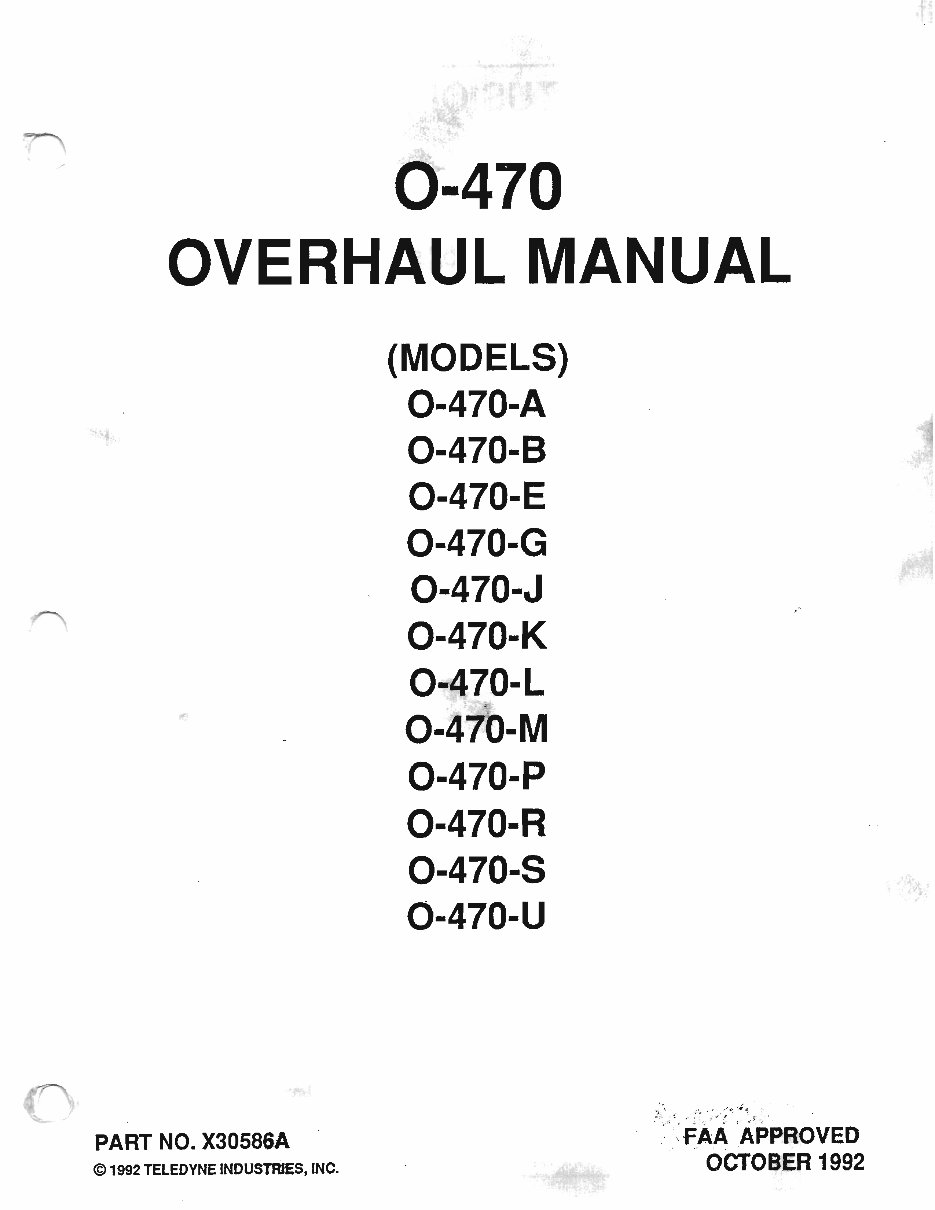 O-470
OVERHAUL MANUAL

(MODELS)
O-470-A
O-470-B
O-470-E
O-470-G
O-470-J
O-470-K
O-470-L
O-470-M
O-470-P
O-470-R
O-470-S
O-470-U

PART NO. X30586A
© 1992 TELEDYNE INDUSTRIES, INC.

FAA APPROVED
OCTOBER 1992